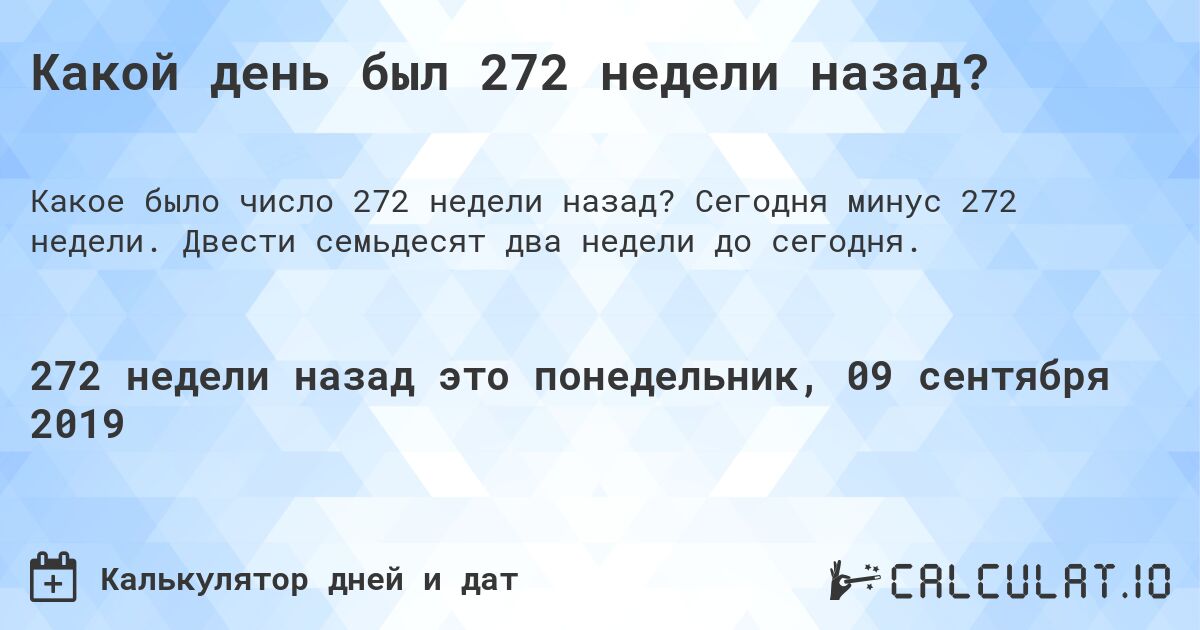 Какой день был 272 недели назад?

Какое было число 272 недели назад? Сегодня минус 272 недели. Двести семьдесят два недели до сегодня.

272 недели назад это понедельник, 09 сентября 2019

Калькулятор дней и дат

CALCULAT.IO